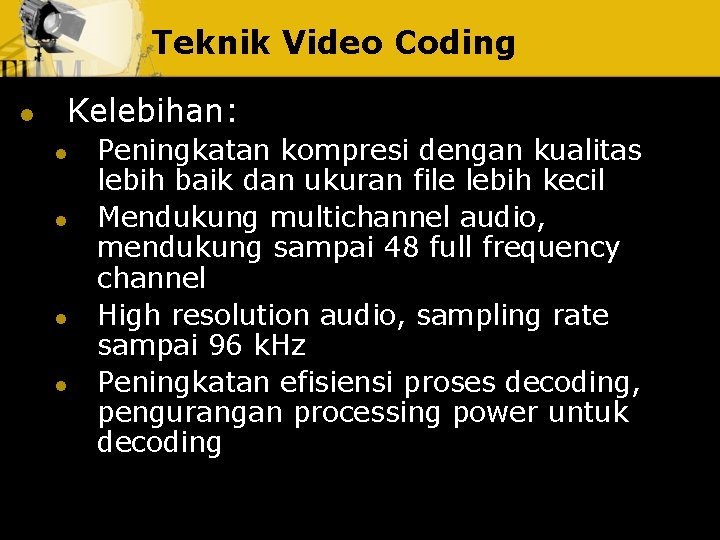 Teknik Video Coding

- Kelebihan:
  - Peningkatan kompresi dengan kualitas lebih baik dan ukuran file lebih kecil
  - Mendukung multichannel audio, mendukung sampai 48 full frequency channel
  - High resolution audio, sampling rate sampai 96 kHz
  - Peningkatan efisiensi proses decoding, pengurangan processing power untuk decoding